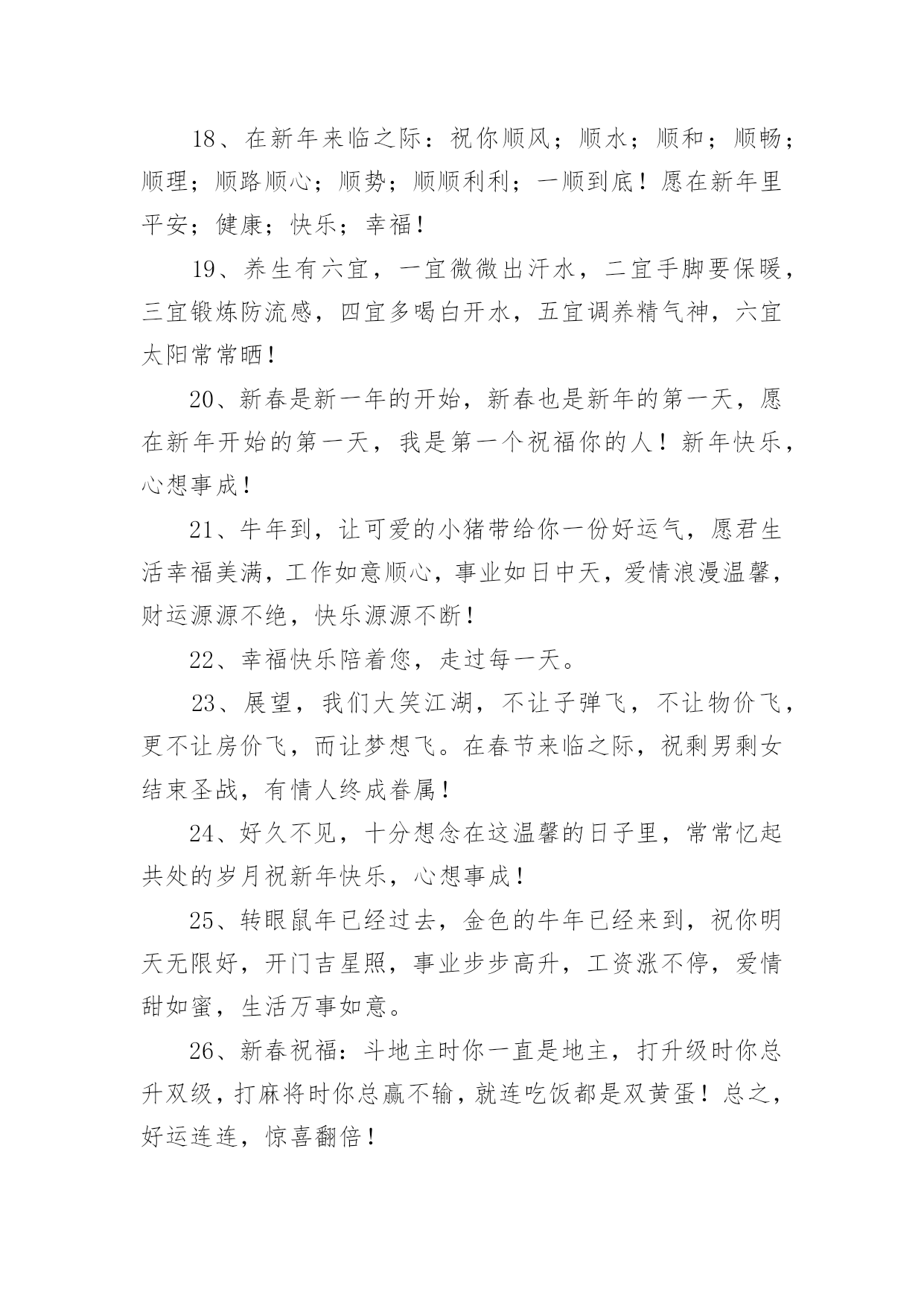 18、在新年来临之际：祝你顺风；顺水；顺和；顺畅；顺理；顺路顺心；顺势；顺顺利利；一顺到底！愿在新年里平安；健康；快乐；幸福！

19、养生有六宜，一宜微微出汗水，二宜手脚要保暖，三宜锻炼防流感，四宜多喝白开水，五宜调养精气神，六宜太阳常常晒！

20、新春是新一年的开始，新春也是新年的第一天，愿在新年开始的第一天，我是第一个祝福你的人！新年快乐，心想事成！

21、牛年到，让可爱的小猪带给你一份好运气，愿君生活幸福美满，工作如意顺心，事业如日中天，爱情浪漫温馨，财运源源不绝，快乐源源不断！

22、幸福快乐陪着您，走过每一天。

23、展望，我们大笑江湖，不让子弹飞，不让物价飞，更不让房价飞，而让梦想飞。在春节来临之际，祝剩男剩女结束圣战，有情人终成眷属！

24、好久不见，十分想念在这温馨的日子里，常常忆起共处的岁月祝新年快乐，心想事成！

25、转眼鼠年已经过去，金色的牛年已经来到，祝你明天无限好，开门吉星照，事业步步高升，工资涨不停，爱情甜如蜜，生活万事如意。

26、新春祝福：斗地主时你一直是地主，打升级时你总升双级，打麻将时你总赢不输，就连吃饭都是双黄蛋！总之，好运连连，惊喜翻倍！